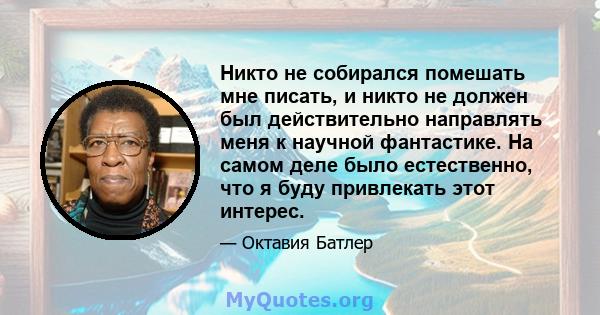 Никто не собирался помешать мне писать, и никто не должен был действительно направлять меня к научной фантастике. На самом деле было естественно, что я буду привлекать этот интерес.

— Октавия Батлер

MyQuotes.org